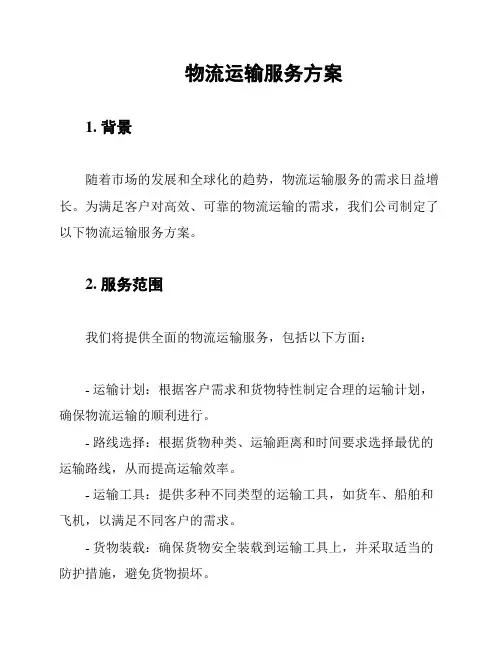 物流运输服务方案

1. 背景

随着市场的发展和全球化的趋势，物流运输服务的需求日益增长。为满足客户对高效、可靠的物流运输的需求，我们公司制定了以下物流运输服务方案。

2. 服务范围

我们将提供全面的物流运输服务，包括以下方面：

- 运输计划：根据客户需求和货物特性制定合理的运输计划，确保物流运输的顺利进行。

- 路线选择：根据货物种类、运输距离和时间要求选择最优的运输路线，从而提高运输效率。

- 运输工具：提供多种不同类型的运输工具，如货车、船舶和飞机，以满足不同客户的需求。

- 货物装载：确保货物安全装载到运输工具上，并采取适当的防护措施，避免货物损坏。